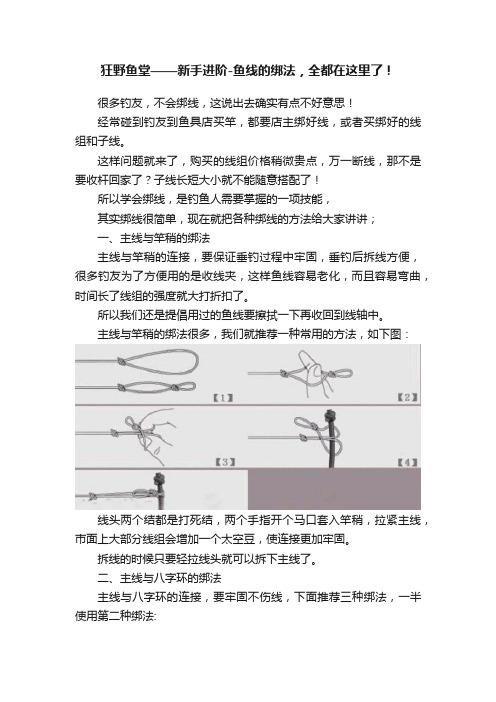 狂野鱼堂——新手进阶-鱼线的绑法，全都在这里了！

很多钓友，不会绑线，这说出去确实有点不好意思！

经常碰到钓友到鱼具店买竿，都要店主绑好线，或者买绑好的线组和子线。

这样问题就来了，购买的线组价格稍微贵点，万一断线，那不是要收杆回家了？子线长短大小就不能随意搭配了！

所以学会绑线，是钓鱼人需要掌握的一项技能，

其实绑线很简单，现在就把各种绑线的方法给大家讲讲；

一、主线与竿稍的绑法

主线与竿稍的连接，要保证垂钓过程中牢固，垂钓后拆线方便，很多钓友为了方便用的是收线夹，这样鱼线容易老化，而且容易弯曲，时间长了线组的强度就大打折扣了。

所以我们还是提倡用过的鱼线要擦拭一下再收回到线轴中。

主线与竿稍的绑法很多，我们就推荐一种常用的方法，如下图：

【1】

【2】

【3】

【4】

线头两个结都是打死结，两个手指开个马口套入竿稍，拉紧主线，市面上大部分线组会增加一个太空豆，使连接更加牢固。

拆线的时候只要轻拉线头就可以拆下主线了。

二、主线与八字环的绑法

主线与八字环的连接，要牢固不伤线，下面推荐三种绑法，一半使用第二种绑法: